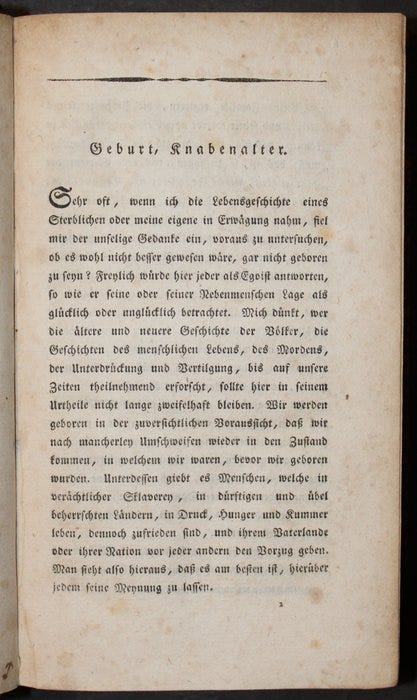 Geburt, Knabenalter.

Sehr oft, wenn ich die Lebensgeschichte eines Sterblichen oder meine eigene in Erwägung nahm, fiel mir der unselige Gedanke ein, voraus zu untersuchen, ob es wohl nicht besser gewesen wäre, gar nicht geboren zu seyn? Freylich würde hier jeder als Egoist antworten, so wie er seine oder seiner Nebenmenschen Lage als glücklich oder unglücklich betrachtet. Mich dünkt, wer die ältere und neuere Geschichte der Völker, die Geschichten des menschlichen Lebens, des Mordens, der Unterdrückung und Vertilgung, bis auf unsere Zeiten theilnehmend erforscht, sollte hier in seinem Urtheile nicht lange zweifelhaft bleiben. Wir werden geboren in der zuversichtlichen Voraussicht, daß wir nach mancherley Umschweifen wieder in den Zustand kommen, in welchem wir waren, bevor wir geboren wurden. Unterdessen giebt es Menschen, welche in verächtlicher Sklaverey, in dürftigen und übel beherrschten Ländern, in Druck, Hunger und Kummer leben, dennoch zufrieden sind, und ihrem Vaterlande oder ihrer Nation vor jeder andern den Vorzug geben. Man sieht also hieraus, daß es am besten ist, hierüber jedem seine Meynung zu lassen.

1